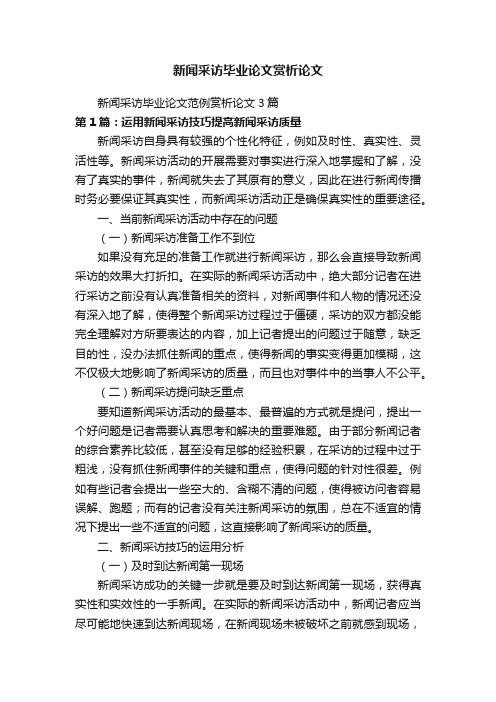 新闻采访毕业论文赏析论文

新闻采访毕业论文范例赏析论文 3 篇

第 1 篇：运用新闻采访技巧提高新闻采访质量

新闻采访自身具有较强的个性化特征，例如及时性、真实性、灵活性等。新闻采访活动的开展需要对事实进行深入地掌握和了解，没有了真实的事件，新闻就失去了其原有的意义，因此在进行新闻传播时务必要保证其真实性，而新闻采访活动正是确保真实性的重要途径。

一、当前新闻采访活动中存在的问题

（一）新闻采访准备工作不到位

如果没有充足的准备工作就进行新闻采访，那么会直接导致新闻采访的效果大打折扣。在实际的新闻采访活动中，绝大部分记者在进行采访之前没有认真准备相关的资料，对新闻事件和人物的情况还没有深入地了解，使得整个新闻采访过程过于僵硬，采访的双方都没能完全理解对方所要表达的内容，加上记者提出的问题过于随意，缺乏目的性，没办法抓住新闻的重点，使得新闻的事实变得更加模糊，这不仅极大地影响了新闻采访的质量，而且也对事件中的当事人不公平。

（二）新闻采访提问缺乏重点

要知道新闻采访活动的最基本、最普遍的方式就是提问，提出一个好问题是记者需要认真思考和解决的重要难题。由于部分新闻记者的综合素养比较低，甚至没有足够的经验积累，在采访的过程中过于粗浅，没有抓住新闻事件的关键和重点，使得问题的针对性很差。例如有些记者会提出一些空大的、含糊不清的问题，使得被访问者容易误解、跑题；而有的记者没有关注新闻采访的氛围，总在不适宜的情况下提出一些不适宜的问题，这直接影响了新闻采访的质量。

二、新闻采访技巧的运用分析

（一）及时到达新闻第一现场

新闻采访成功的关键一步就是要及时到达新闻第一现场，获得真实性和实效性的一手新闻。在实际的新闻采访活动中，新闻记者应当尽可能地快速到达新闻现场，在新闻现场未被破坏之前就感到现场，